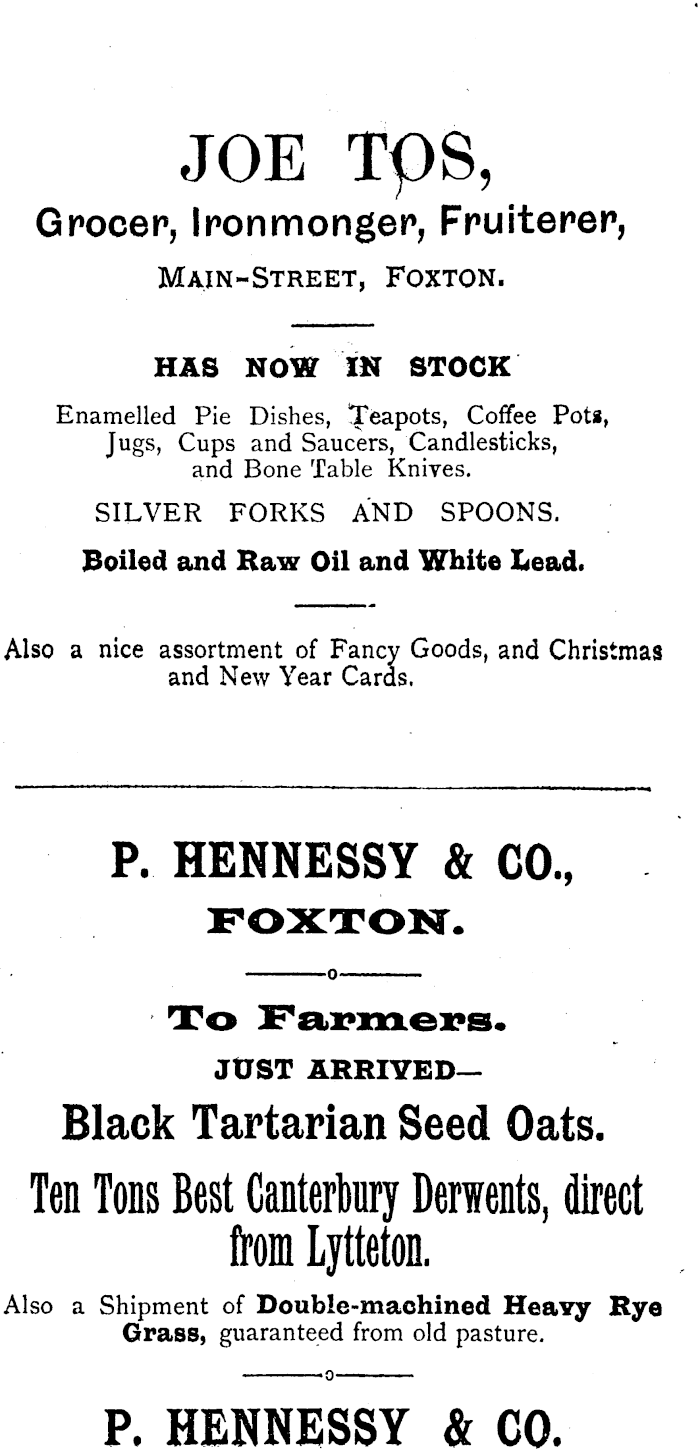 JOE TOS,
Grocer, Ironmonger, Fruiterer,
MAIN-STREET, FOXTON.

HAS NOW IN STOCK

Enamelled Pie Dishes, Teapots, Coffee Pots, Jugs, Cups and Saucers, Candlesticks, and Bone Table Knives.

SILVER FORKS AND SPOONS.

Boiled and Raw Oil and White Lead.

Also a nice assortment of Fancy Goods, and Christmas and New Year Cards.

P. HENNESSY & CO.,
FOXTON.

To Farmers.
JUST ARRIVED—

Black Tartarian Seed Oats.

Ten Tons Best Canterbury Derwents, direct from Lytteton.

Also a Shipment of Double-machined Heavy Rye Grass, guaranteed from old pasture.

P. HENNESSY & CO.